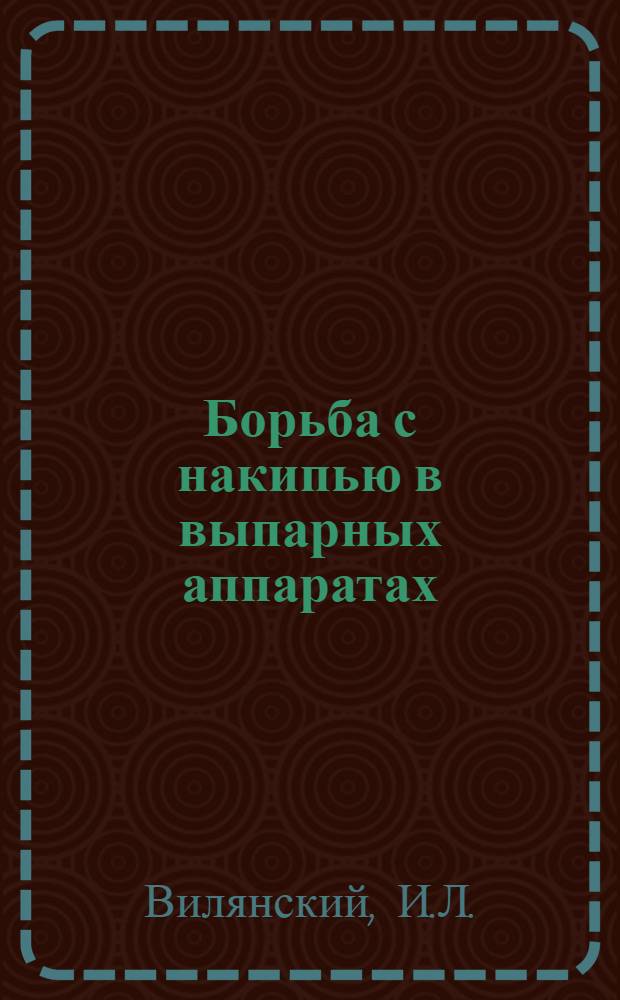 Борьба с накипью в выпарных аппаратах

Вилянский, И.Л.